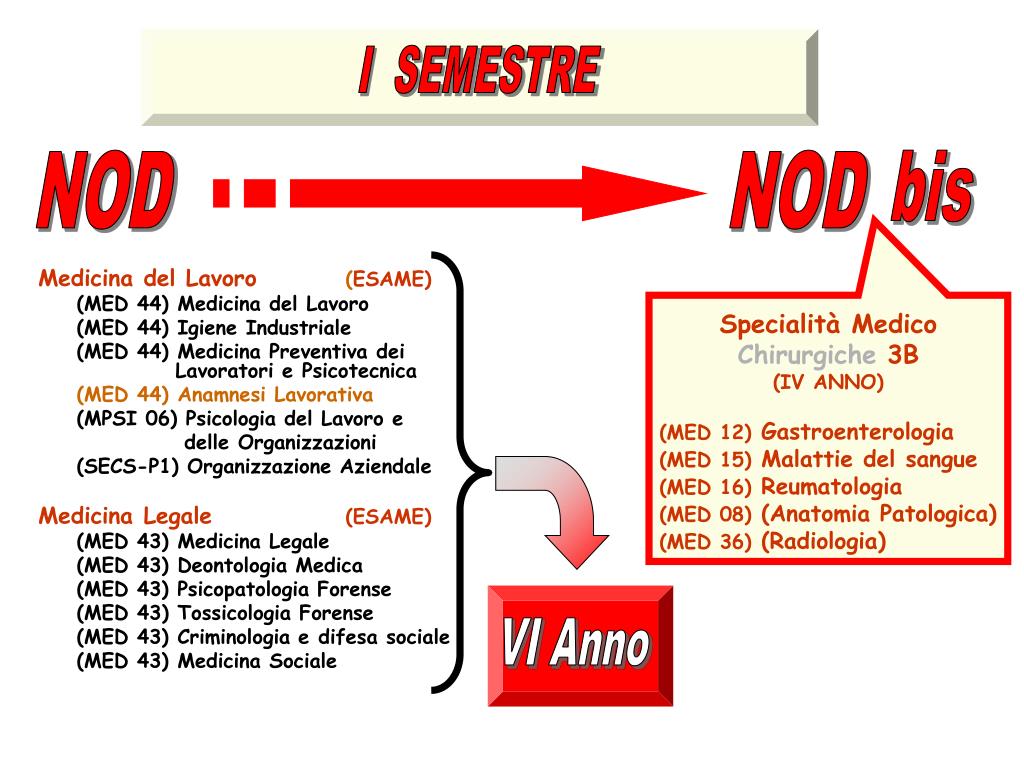 I SEMESTRE

NOD

NOD bis

Medicina del Lavoro (ESAME)
(MED 44) Medicina del Lavoro
(MED 44) Igiene Industriale
(MED 44) Medicina Preventiva dei Lavoratori e Psicotecnica
(MED 44) Anamnesi Lavorativa
(MPSI 06) Psicologia del Lavoro e delle Organizzazioni
(SECS-P1) Organizzazione Aziendale

Medicina Legale (ESAME)
(MED 43) Medicina Legale
(MED 43) Deontologia Medica
(MED 43) Psicopatologia Forense
(MED 43) Tossicologia Forense
(MED 43) Criminologia e difesa sociale
(MED 43) Medicina Sociale

Specialità Medico Chirurgiche 3B
(IV ANNO)

(MED 12) Gastroenterologia
(MED 15) Malattie del sangue
(MED 16) Reumatologia
(MED 08) (Anatomia Patologica)
(MED 36) (Radiologia)

VI Anno